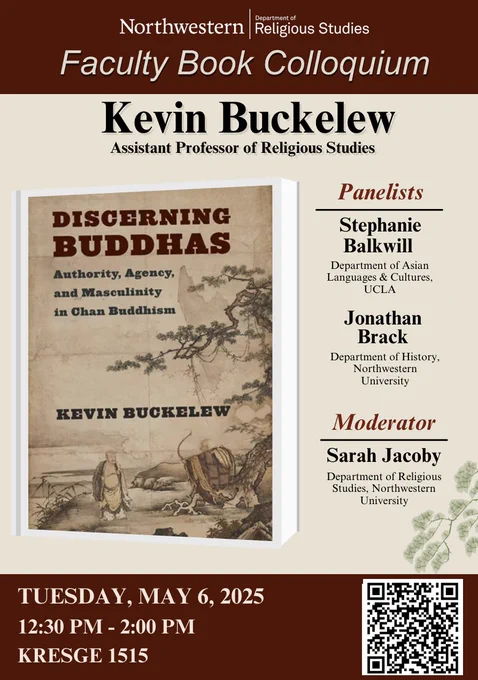 Northwestern Department of Religious Studies

Faculty Book Colloquium

Kevin Buckelew

Assistant Professor of Religious Studies

DISCERNING BUDDHAS

Authority, Agency, and Masculinity in Chan Buddhism

KEVIN BUCKELEW

Panelists

Stephanie Balkwill

Department of Asian Languages & Cultures, UCLA

Jonathan Brack

Department of History, Northwestern University

Moderator

Sarah Jacoby

Department of Religious Studies, Northwestern University

TUESDAY, MAY 6, 2025
12:30 PM - 2:00 PM
KRESGE 1515